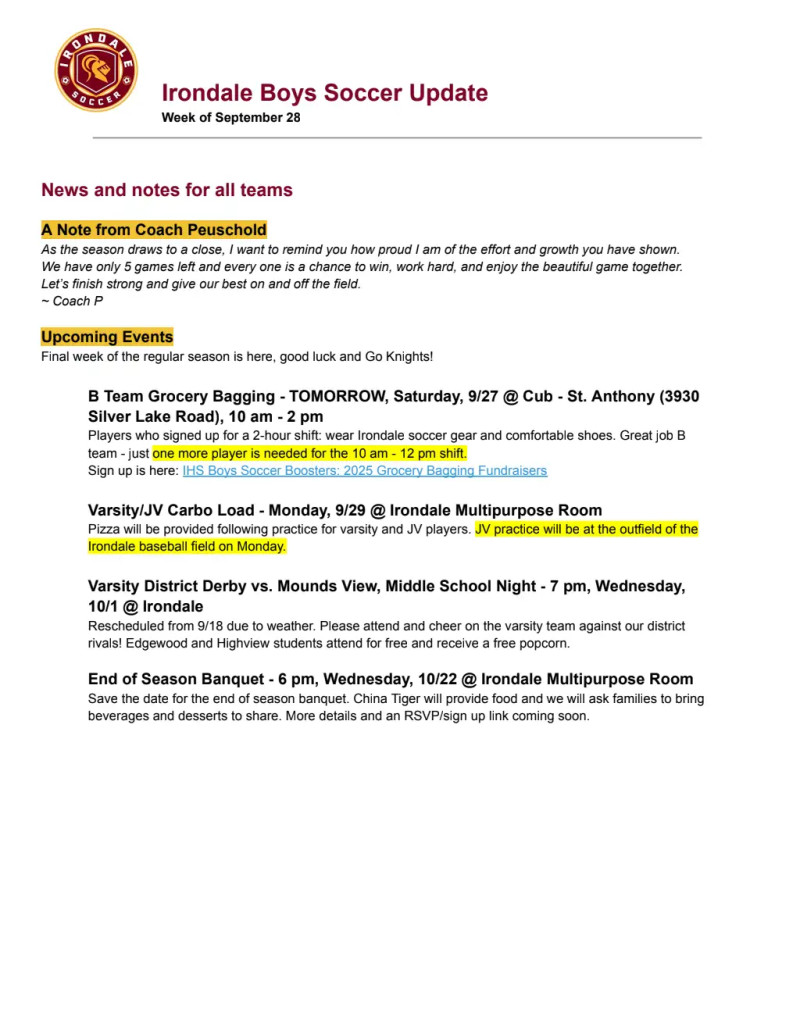 IRONDALE
SOCCER

Irondale Boys Soccer Update
Week of September 28

News and notes for all teams

A Note from Coach Peuschold
As the season draws to a close, I want to remind you how proud I am of the effort and growth you have shown. We have only 5 games left and every one is a chance to win, work hard, and enjoy the beautiful game together. Let's finish strong and give our best on and off the field.
~ Coach P

Upcoming Events
Final week of the regular season is here, good luck and Go Knights!

B Team Grocery Bagging - TOMORROW, Saturday, 9/27 @ Cub - St. Anthony (3930 Silver Lake Road), 10 am - 2 pm
Players who signed up for a 2-hour shift: wear Irondale soccer gear and comfortable shoes. Great job B team - just one more player is needed for the 10 am - 12 pm shift.
Sign up is here: IHS Boys Soccer Boosters: 2025 Grocery Bagging Fundraisers

Varsity/JV Carbo Load - Monday, 9/29 @ Irondale Multipurpose Room
Pizza will be provided following practice for varsity and JV players. JV practice will be at the outfield of the Irondale baseball field on Monday.

Varsity District Derby vs. Mounds View, Middle School Night - 7 pm, Wednesday, 10/1 @ Irondale
Rescheduled from 9/18 due to weather. Please attend and cheer on the varsity team against our district rivals! Edgewood and Highview students attend for free and receive a free popcorn.

End of Season Banquet - 6 pm, Wednesday, 10/22 @ Irondale Multipurpose Room
Save the date for the end of season banquet. China Tiger will provide food and we will ask families to bring beverages and desserts to share. More details and an RSVP/sign up link coming soon.